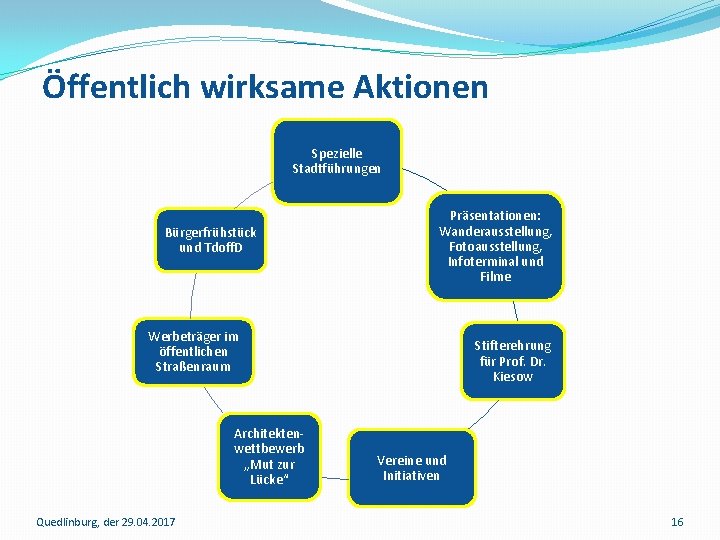 Öffentlich wirksame Aktionen

Spezielle Stadtführungen

Präsentationen: Wanderausstellung, Fotoausstellung, Infoterminal und Filme

Stifterehrung für Prof. Dr. Kiesow

Vereine und Initiativen

Architektenwettbewerb „Mut zur Lücke"

Werbeträger im öffentlichen Straßenraum

Bürgerfrühstück und TdoffD

Quedlinburg, der 29.04.2017

16